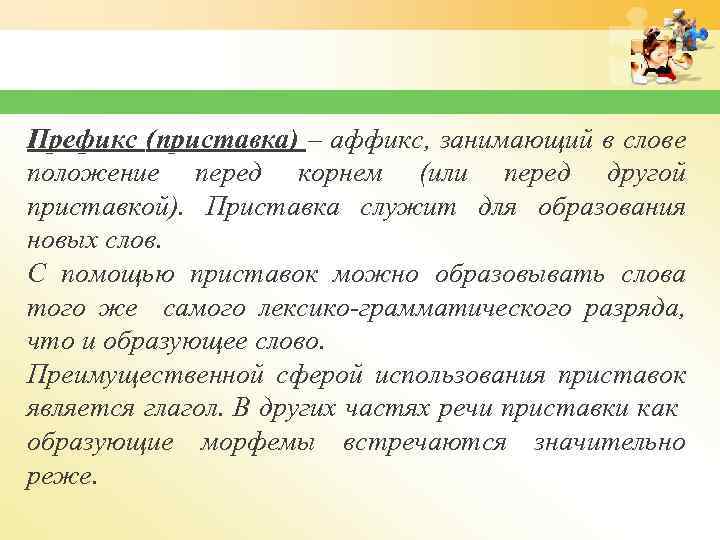 Префикс (приставка) – аффикс, занимающий в слове положение перед корнем (или перед другой приставкой). Приставка служит для образования новых слов.

С помощью приставок можно образовывать слова того же самого лексико-грамматического разряда, что и образующее слово.

Преимущественной сферой использования приставок является глагол. В других частях речи приставки как образующие морфемы встречаются значительно реже.